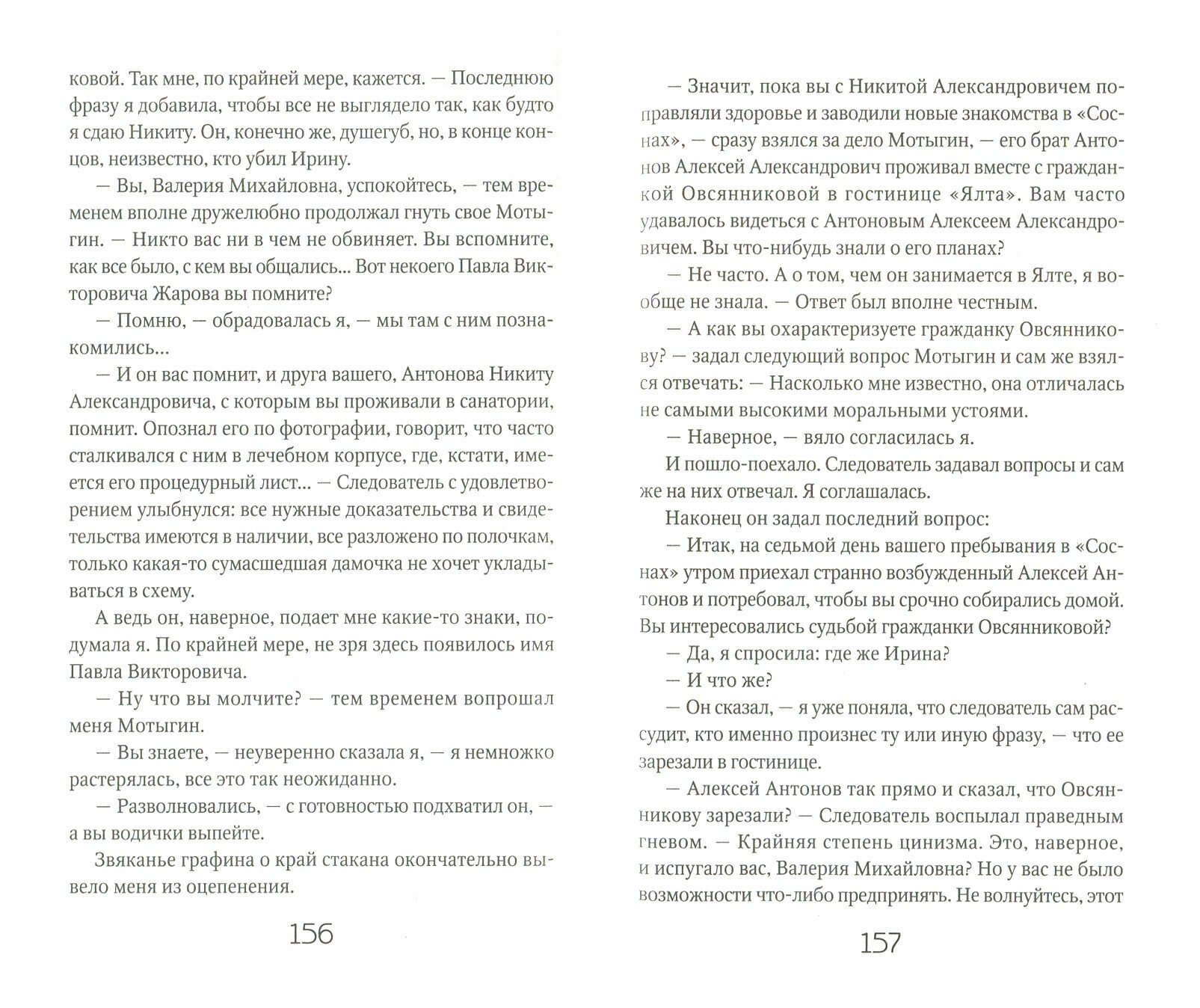 ковой. Так мне, по крайней мере, кажется. — Последнюю фразу я добавила, чтобы все не выглядело так, как будто я сдаю Никиту. Он, конечно же, душегуб, но, в конце концов, неизвестно, кто убил Ирину.

— Вы, Валерия Михайловна, успокойтесь, — тем временем вполне дружелюбно продолжал гнуть свое Мотыгин. — Никто вас ни в чем не обвиняет. Вы вспомните, как все было, с кем вы общались... Вот некоего Павла Викторовича Жарова вы помните?

— Помню, — обрадовалась я, — мы там с ним познакомились...

— И он вас помнит, и друга вашего, Антонова Никиту Александровича, с которым вы проживали в санатории, помнит. Опознал его по фотографии, говорит, что часто сталкивался с ним в лечебном корпусе, где, кстати, имеется его процедурный лист... — Следователь с удовлетворением улыбнулся: все нужные доказательства и свидетельства имеются в наличии, все разложено по полочкам, только какая-то сумасшедшая дамочка не хочет укладываться в схему.

А ведь он, наверное, подает мне какие-то знаки, подумала я. По крайней мере, не зря здесь появилось имя Павла Викторовича.

— Ну что вы молчите? — тем временем вопрошал меня Мотыгин.

— Вы знаете, — неуверенно сказала я, — я немножко растерялась, все это так неожиданно.

— Разволновались, — с готовностью подхватил он, — а вы водички выпейте.

Звяканье графина о край стакана окончательно вывело меня из оцепенения.

156

— Значит, пока вы с Никитой Александровичем поправляли здоровье и заводили новые знакомства в «Соснах», — сразу взялся за дело Мотыгин, — его брат Антонов Алексей Александрович проживал вместе с гражданкой Овсянниковой в гостинице «Ялта». Вам часто удавалось видеться с Антоновым Алексеем Александровичем. Вы что-нибудь знали о его планах?

— Не часто. А о том, чем он занимается в Ялте, я вообще не знала. — Ответ был вполне честным.

— А как вы охарактеризуете гражданку Овсянникову? — задал следующий вопрос Мотыгин и сам же взялся отвечать: — Насколько мне известно, она отличалась не самыми высокими моральными устоями.

— Наверное, — вяло согласилась я.

И пошло-поехало. Следователь задавал вопросы и сам же на них отвечал. Я соглашалась.

Наконец он задал последний вопрос:

— Итак, на седьмой день вашего пребывания в «Соснах» утром приехал странно возбужденный Алексей Антонов и потребовал, чтобы вы срочно собирались домой. Вы интересовались судьбой гражданки Овсянниковой?

— Да, я спросила: где же Ирина?

— И что же?

— Он сказал, — я уже поняла, что следователь сам рассудит, кто именно произнес ту или иную фразу, — что ее зарезали в гостинице.

— Алексей Антонов так прямо и сказал, что Овсянникову зарезали? — Следователь воспылал праведным гневом. — Крайняя степень цинизма. Это, наверное, и испугало вас, Валерия Михайловна? Но у вас не было возможности что-либо предпринять. Не волнуйтесь, этот

157